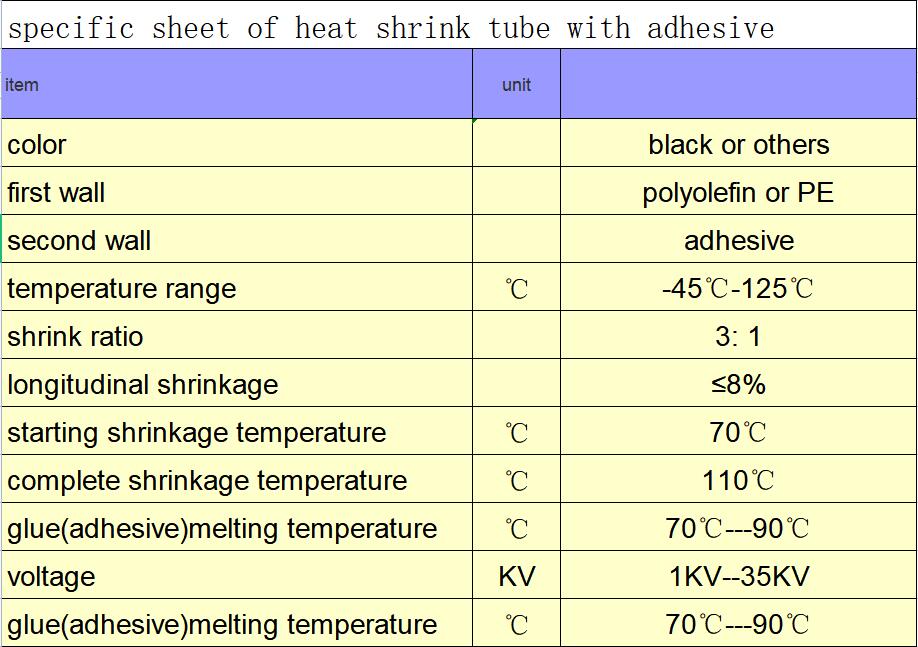 specific sheet of heat shrink tube with adhesive

| item | unit | |
|---|---|---|
| color | | black or others |
| first wall | | polyolefin or PE |
| second wall | | adhesive |
| temperature range | ℃ | -45℃-125℃ |
| shrink ratio | | 3: 1 |
| longitudinal shrinkage | | ≤8% |
| starting shrinkage temperature | ℃ | 70℃ |
| complete shrinkage temperature | ℃ | 110℃ |
| glue(adhesive)melting temperature | ℃ | 70℃---90℃ |
| voltage | KV | 1KV--35KV |
| glue(adhesive)melting temperature | ℃ | 70℃---90℃ |